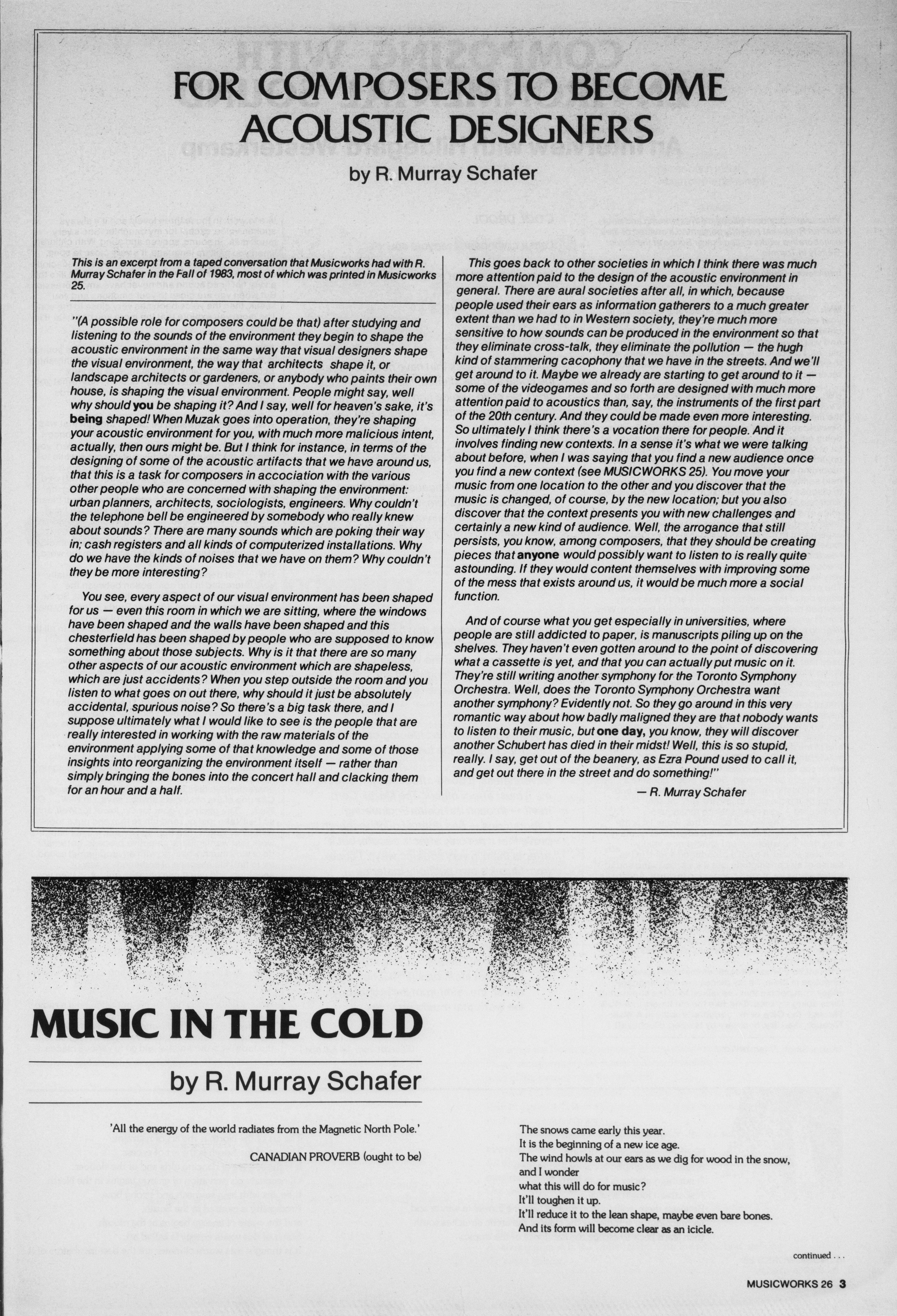 FOR COMPOSERS TO BECOME ACOUSTIC DESIGNERS

by R. Murray Schafer

This is an excerpt from a taped conversation that Musicworks had with R. Murray Schafer in the Fall of 1983, most of which was printed in Musicworks 25.

"(A possible role for composers could be that) after studying and listening to the sounds of the environment they begin to shape the acoustic environment in the same way that visual designers shape the visual environment, the way that architects shape it, or landscape architects or gardeners, or anybody who paints their own house, is shaping the visual environment. People might say, well why should you be shaping it? And I say, well for heaven's sake, it's being shaped! When Muzak goes into operation, they're shaping your acoustic environment for you, with much more malicious intent, actually, then ours might be. But I think for instance, in terms of the designing of some of the acoustic artifacts that we have around us, that this is a task for composers in accociation with the various other people who are concerned with shaping the environment: urban planners, architects, sociologists, engineers. Why couldn't the telephone bell be engineered by somebody who really knew about sounds? There are many sounds which are poking their way in; cash registers and all kinds of computerized installations. Why do we have the kinds of noises that we have on them? Why couldn't they be more interesting?

You see, every aspect of our visual environment has been shaped for us — even this room in which we are sitting, where the windows have been shaped and the walls have been shaped and this chesterfield has been shaped by people who are supposed to know something about those subjects. Why is it that there are so many other aspects of our acoustic environment which are shapeless, which are just accidents? When you step outside the room and you listen to what goes on out there, why should it just be absolutely accidental, spurious noise? So there's a big task there, and I suppose ultimately what I would like to see is the people that are really interested in working with the raw materials of the environment applying some of that knowledge and some of those insights into reorganizing the environment itself — rather than simply bringing the bones into the concert hall and clacking them for an hour and a half.

This goes back to other societies in which I think there was much more attention paid to the design of the acoustic environment in general. There are aural societies after all, in which, because people used their ears as information gatherers to a much greater extent than we had to in Western society, they're much more sensitive to how sounds can be produced in the environment so that they eliminate cross-talk, they eliminate the pollution — the hugh kind of stammering cacophony that we have in the streets. And we'll get around to it. Maybe we already are starting to get around to it — some of the videogames and so forth are designed with much more attention paid to acoustics than, say, the instruments of the first part of the 20th century. And they could be made even more interesting. So ultimately I think there's a vocation there for people. And it involves finding new contexts. In a sense it's what we were talking about before, when I was saying that you find a new audience once you find a new context (see MUSICWORKS 25). You move your music from one location to the other and you discover that the music is changed, of course, by the new location; but you also discover that the context presents you with new challenges and certainly a new kind of audience. Well, the arrogance that still persists, you know, among composers, that they should be creating pieces that anyone would possibly want to listen to is really quite astounding. If they would content themselves with improving some of the mess that exists around us, it would be much more a social function.

And of course what you get especially in universities, where people are still addicted to paper, is manuscripts piling up on the shelves. They haven't even gotten around to the point of discovering what a cassette is yet, and that you can actually put music on it. They're still writing another symphony for the Toronto Symphony Orchestra. Well, does the Toronto Symphony Orchestra want another symphony? Evidently not. So they go around in this very romantic way about how badly maligned they are that nobody wants to listen to their music, but one day, you know, they will discover another Schubert has died in their midst! Well, this is so stupid, really. I say, get out of the beanery, as Ezra Pound used to call it, and get out there in the street and do something!"

— R. Murray Schafer

MUSIC IN THE COLD

by R. Murray Schafer

'All the energy of the world radiates from the Magnetic North Pole.'

CANADIAN PROVERB (ought to be)

The snows came early this year.
It is the beginning of a new ice age.
The wind howls at our ears as we dig for wood in the snow,
and I wonder
what this will do for music?
It'll toughen it up.
It'll reduce it to the lean shape, maybe even bare bones.
And its form will become clear as an icicle.

continued . . .

MUSICWORKS 26 3